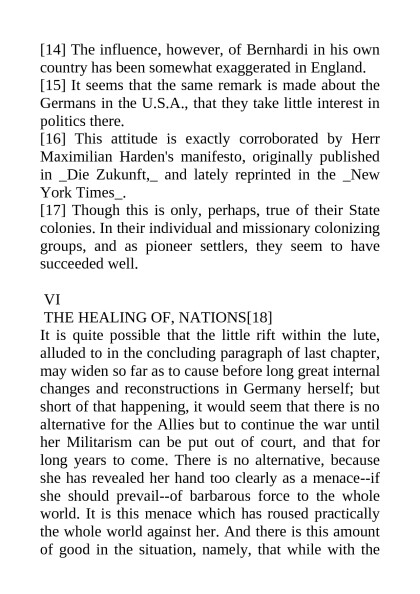 [14] The influence, however, of Bernhardi in his own country has been somewhat exaggerated in England.
[15] It seems that the same remark is made about the Germans in the U.S.A., that they take little interest in politics there.
[16] This attitude is exactly corroborated by Herr Maximilian Harden's manifesto, originally published in _Die Zukunft,_ and lately reprinted in the _New York Times_.
[17] Though this is only, perhaps, true of their State colonies. In their individual and missionary colonizing groups, and as pioneer settlers, they seem to have succeeded well.

VI
THE HEALING OF, NATIONS[18]
It is quite possible that the little rift within the lute, alluded to in the concluding paragraph of last chapter, may widen so far as to cause before long great internal changes and reconstructions in Germany herself; but short of that happening, it would seem that there is no alternative for the Allies but to continue the war until her Militarism can be put out of court, and that for long years to come. There is no alternative, because she has revealed her hand too clearly as a menace--if she should prevail--of barbarous force to the whole world. It is this menace which has roused practically the whole world against her. And there is this amount of good in the situation, namely, that while with the